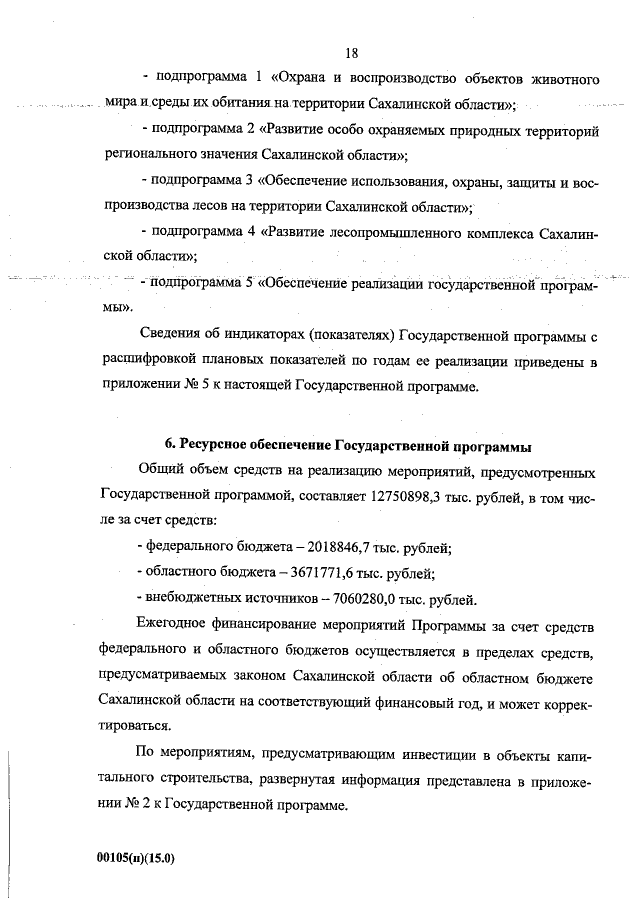 18

- подпрограмма 1 «Охрана и воспроизводство объектов животного мира и среды их обитания на территории Сахалинской области»;

- подпрограмма 2 «Развитие особо охраняемых природных территорий регионального значения Сахалинской области»;

- подпрограмма 3 «Обеспечение использования, охраны, защиты и воспроизводства лесов на территории Сахалинской области»;

- подпрограмма 4 «Развитие лесопромышленного комплекса Сахалинской области»;

- подпрограмма 5 «Обеспечение реализации государственной программы».

Сведения об индикаторах (показателях) Государственной программы с расшифровкой плановых показателей по годам ее реализации приведены в приложении № 5 к настоящей Государственной программе.

6. Ресурсное обеспечение Государственной программы

Общий объем средств на реализацию мероприятий, предусмотренных Государственной программой, составляет 12750898,3 тыс. рублей, в том числе за счет средств:

- федерального бюджета – 2018846,7 тыс. рублей;

- областного бюджета – 3671771,6 тыс. рублей;

- внебюджетных источников – 7060280,0 тыс. рублей.

Ежегодное финансирование мероприятий Программы за счет средств федерального и областного бюджетов осуществляется в пределах средств, предусматриваемых законом Сахалинской области об областном бюджете Сахалинской области на соответствующий финансовый год, и может корректироваться.

По мероприятиям, предусматривающим инвестиции в объекты капитального строительства, развернутая информация представлена в приложении № 2 к Государственной программе.

00105(н)(15.0)